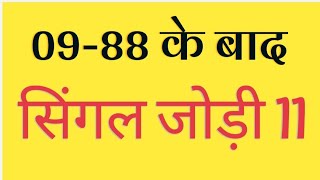 09-88 के बाद

सिंगल जोड़ी 11